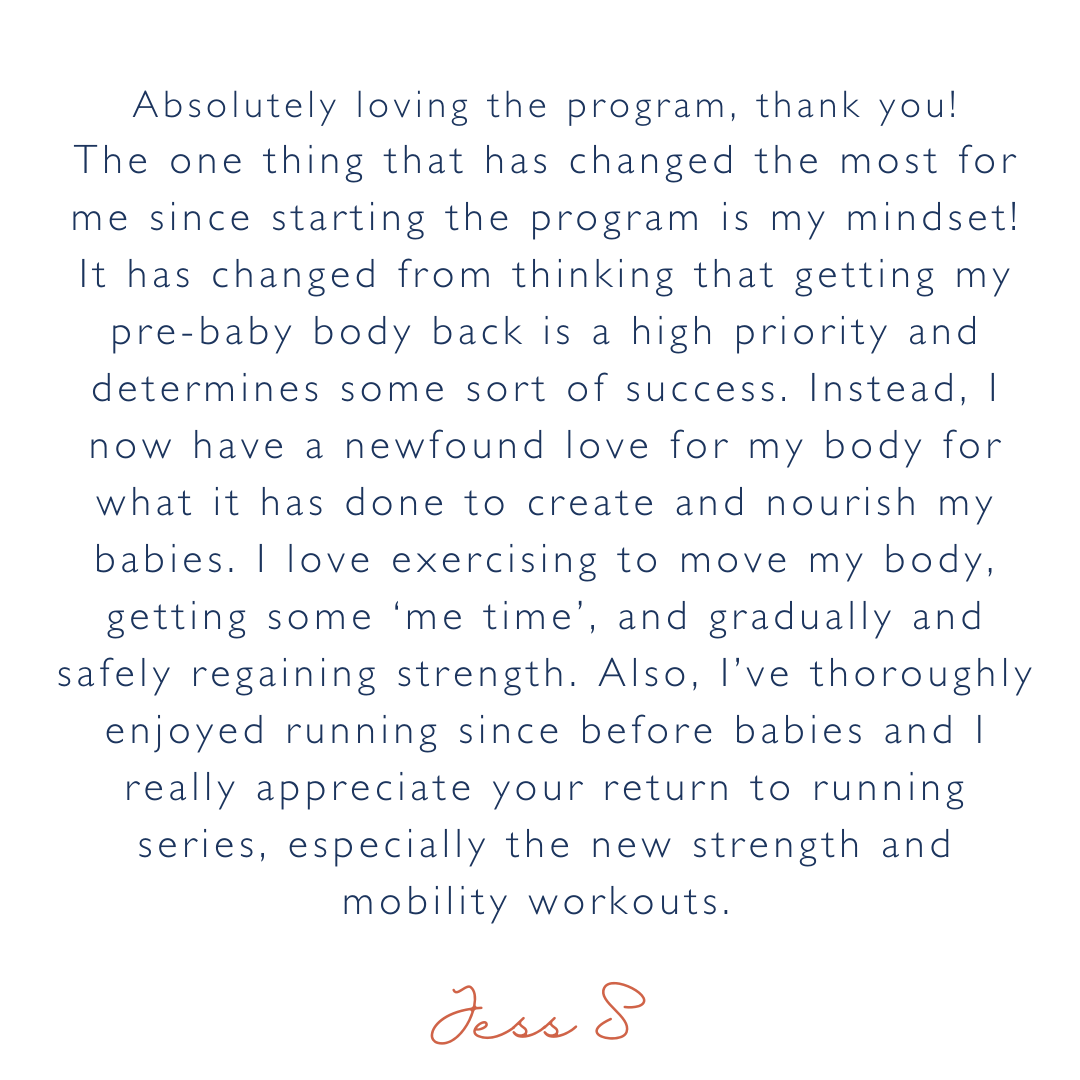 Absolutely loving the program, thank you! The one thing that has changed the most for me since starting the program is my mindset! It has changed from thinking that getting my pre-baby body back is a high priority and determines some sort of success. Instead, I now have a newfound love for my body for what it has done to create and nourish my babies. I love exercising to move my body, getting some 'me time', and gradually and safely regaining strength. Also, I've thoroughly enjoyed running since before babies and I really appreciate your return to running series, especially the new strength and mobility workouts.

Jess S